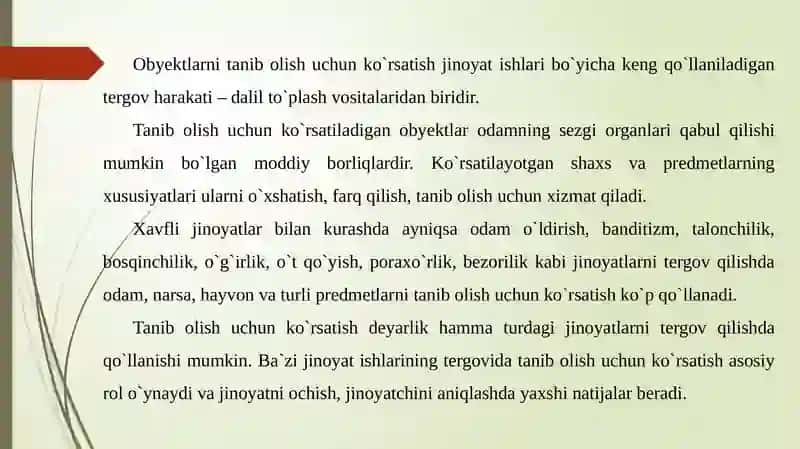 Obyektlarni tanib olish uchun ko`rsatish jinoyat ishlari bo`yicha keng qo`llaniladigan tergov harakati – dalil to`plash vositalaridan biridir.

Tanib olish uchun ko`rsatiladigan obyektlar odamning sezgi organlari qabul qilishi mumkin bo`lgan moddiy borliqlardir. Ko`rsatilayotgan shaxs va predmetlarning xususiyatlari ularni o`xshatish, farq qilish, tanib olish uchun xizmat qiladi.

Xavfli jinoyatlar bilan kurashda ayniqsa odam o`ldirish, banditizm, talonchilik, bosqinchilik, o`g`irlik, o`t qo`yish, poraxo`rlik, bezorilik kabi jinoyatlarni tergov qilishda odam, narsa, hayvon va turli predmetlarni tanib olish uchun ko`rsatish ko`p qo`llanadi.

Tanib olish uchun ko`rsatish deyarlik hamma turdagi jinoyatlarni tergov qilishda qo`llanishi mumkin. Ba`zi jinoyat ishlarining tergovida tanib olish uchun ko`rsatish asosiy rol o`ynaydi va jinoyatni ochish, jinoyatchini aniqlashda yaxshi natijalar beradi.